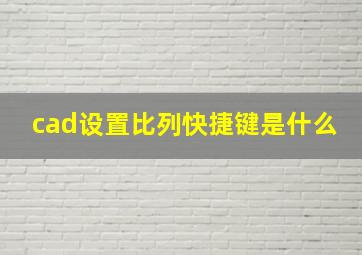 cad设置比列快捷键是什么